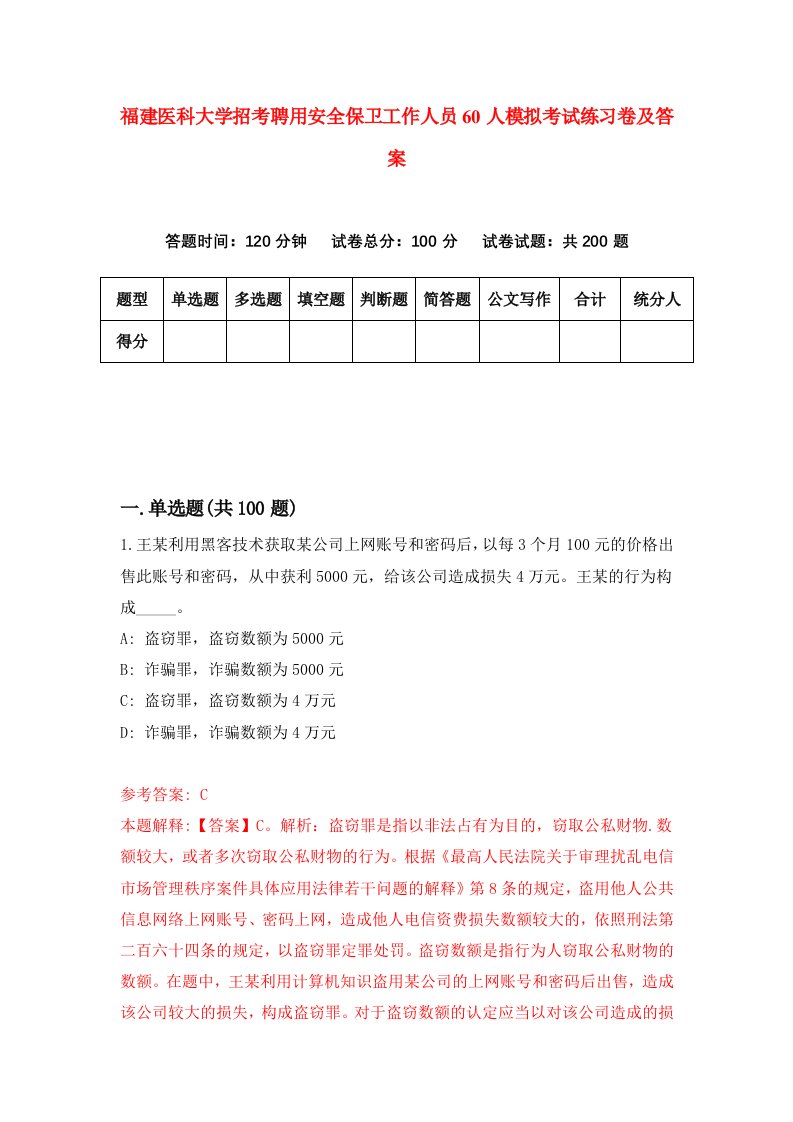 福建医科大学招考聘用安全保卫工作人员60人模拟考试练习卷及答案

答题时间：120分钟　试卷总分：100分　试卷试题：共200题

| 题型 | 单选题 | 多选题 | 填空题 | 判断题 | 简答题 | 公文写作 | 合计 | 统分人 |
|---|---|---|---|---|---|---|---|---|
| 得分 | | | | | | | | |

一.单选题(共100题)

1.王某利用黑客技术获取某公司上网账号和密码后，以每3个月100元的价格出售此账号和密码，从中获利5000元，给该公司造成损失4万元。王某的行为构成_____。
A: 盗窃罪，盗窃数额为5000元
B: 诈骗罪，诈骗数额为5000元
C: 盗窃罪，盗窃数额为4万元
D: 诈骗罪，诈骗数额为4万元

参考答案: C
本题解释:【答案】C。解析：盗窃罪是指以非法占有为目的，窃取公私财物.数额较大，或者多次窃取公私财物的行为。根据《最高人民法院关于审理扰乱电信市场管理秩序案件具体应用法律若干问题的解释》第8条的规定，盗用他人公共信息网络上网账号、密码上网，造成他人电信资费损失数额较大的，依照刑法第二百六十四条的规定，以盗窃罪定罪处罚。盗窃数额是指行为人窃取公私财物的数额。在题中，王某利用计算机知识盗用某公司的上网账号和密码后出售，造成该公司较大的损失，构成盗窃罪。对于盗窃数额的认定应当以对该公司造成的损